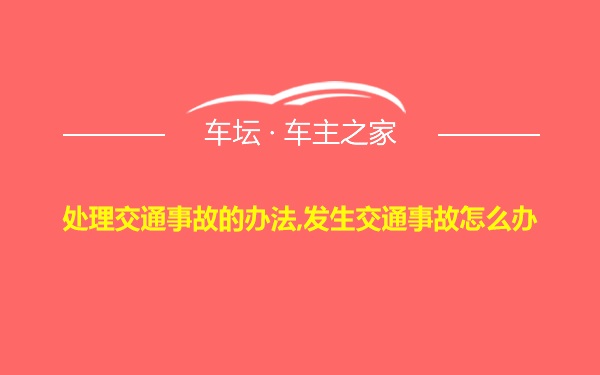 车坛 · 车主之家

处理交通事故的办法,发生交通事故怎么办